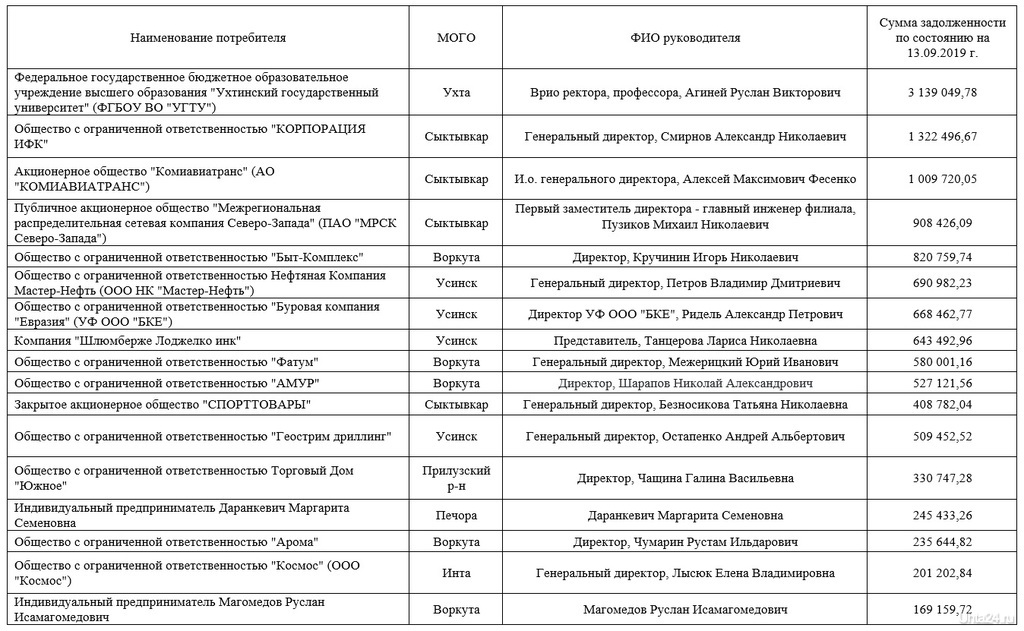 | Наименование потребителя | МОГО | ФИО руководителя | Сумма задолженности по состоянию на 13.09.2019 г. |
|---|---|---|---|
| Федеральное государственное бюджетное образовательное учреждение высшего образования "Ухтинский государственный университет" (ФГБОУ ВО "УГТУ") | Ухта | Врио ректора, профессора, Агиней Руслан Викторович | 3 139 049,78 |
| Общество с ограниченной ответственностью "КОРПОРАЦИЯ ИФК" | Сыктывкар | Генеральный директор, Смирнов Александр Николаевич | 1 322 496,67 |
| Акционерное общество "Комиавиатранс" (АО "КОМИАВИАТРАНС") | Сыктывкар | И.о. генерального директора, Алексей Максимович Фесенко | 1 009 720,05 |
| Публичное акционерное общество "Межрегиональная распределительная сетевая компания Северо-Запада" (ПАО "МРСК Северо-Запада") | Сыктывкар | Первый заместитель директора - главный инженер филиала, Пузиков Михаил Николаевич | 908 426,09 |
| Общество с ограниченной ответственностью "Быт-Комплекс" | Воркута | Директор, Кручинин Игорь Николаевич | 820 759,74 |
| Общество с ограниченной ответственностью Нефтяная Компания Мастер-Нефть (ООО НК "Мастер-Нефть") | Усинск | Генеральный директор, Петров Владимир Дмитриевич | 690 982,23 |
| Общество с ограниченной ответственностью "Буровая компания "Евразия" (УФ ООО "БКЕ") | Усинск | Директор УФ ООО "БКЕ", Ридель Александр Петрович | 668 462,77 |
| Компания "Шлюмберже Лоджелко инк" | Усинск | Представитель, Танцерова Лариса Николаевна | 643 492,96 |
| Общество с ограниченной ответственностью "Фатум" | Воркута | Генеральный директор, Межерицкий Юрий Иванович | 580 001,16 |
| Общество с ограниченной ответственностью "АМУР" | Воркута | Директор, Шарапов Николай Александрович | 527 121,56 |
| Закрытое акционерное общество "СПОРТТОВАРЫ" | Сыктывкар | Генеральный директор, Безносикова Татьяна Николаевна | 408 782,04 |
| Общество с ограниченной ответственностью "Геострим дриллинг" | Усинск | Генеральный директор, Остапенко Андрей Альбертович | 509 452,52 |
| Общество с ограниченной ответственностью Торговый Дом "Южное" | Прилузский р-н | Директор, Чащина Галина Васильевна | 330 747,28 |
| Индивидуальный предприниматель Даранкевич Маргарита Семеновна | Печора | Даранкевич Маргарита Семеновна | 245 433,26 |
| Общество с ограниченной ответственностью "Арома" | Воркута | Директор, Чумарин Рустам Ильдарович | 235 644,82 |
| Общество с ограниченной ответственностью "Космос" (ООО "Космос") | Инта | Генеральный директор, Лысюк Елена Владимировна | 201 202,84 |
| Индивидуальный предприниматель Магомедов Руслан Исамагомедович | Воркута | Магомедов Руслан Исамагомедович | 169 159,72 |

Uhta24.ru